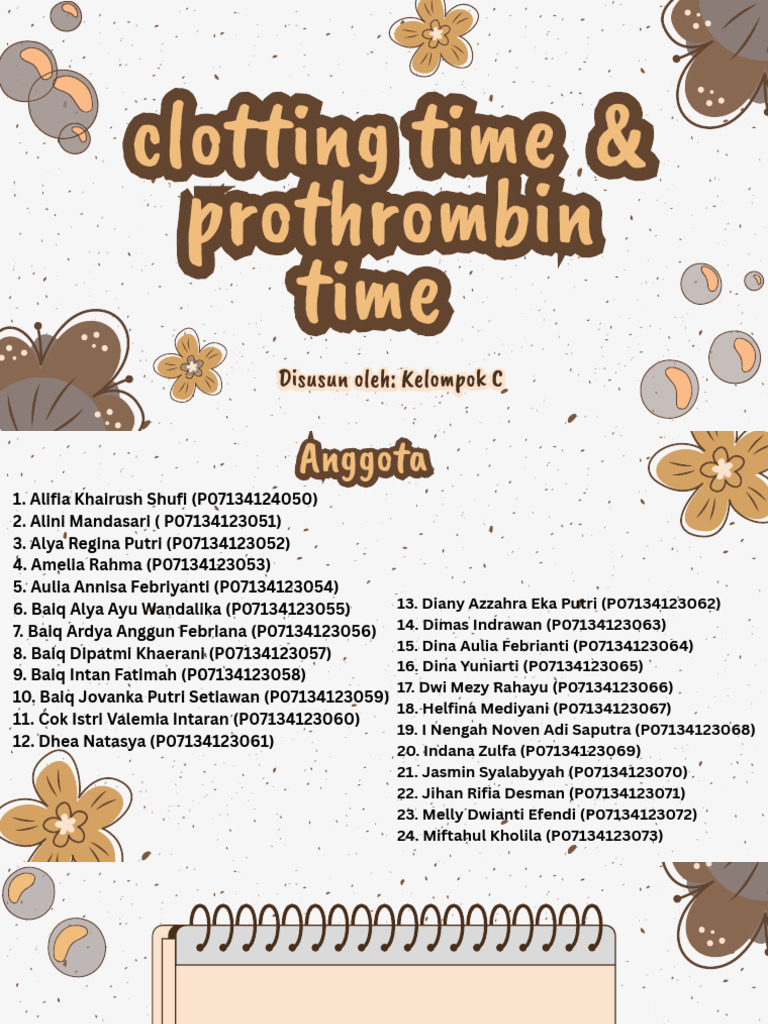 clotting time & prothrombin time

Disusun oleh: Kelompok C

Anggota

1. Alifia Khairush Shufi (P07134124050)
2. Alini Mandasari ( P07134123051)
3. Alya Regina Putri (P07134123052)
4. Amelia Rahma (P07134123053)
5. Aulia Annisa Febriyanti (P07134123054)
6. Baiq Alya Ayu Wandalika (P07134123055)
7. Baiq Ardya Anggun Febriana (P07134123056)
8. Baiq Dipatmi Khaerani (P07134123057)
9. Baiq Intan Fatimah (P07134123058)
10. Baiq Jovanka Putri Setiawan (P07134123059)
11. Cok Istri Valemia Intaran (P07134123060)
12. Dhea Natasya (P07134123061)

13. Diany Azzahra Eka Putri (P07134123062)
14. Dimas Indrawan (P07134123063)
15. Dina Aulia Febrianti (P07134123064)
16. Dina Yuniarti (P07134123065)
17. Dwi Mezy Rahayu (P07134123066)
18. Helfina Mediyani (P07134123067)
19. I Nengah Noven Adi Saputra (P07134123068)
20. Indana Zulfa (P07134123069)
21. Jasmin Syalabyyah (P07134123070)
22. Jihan Rifia Desman (P07134123071)
23. Melly Dwianti Efendi (P07134123072)
24. Miftahul Kholila (P07134123073)